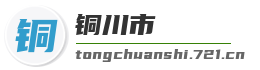 铜
铜川市
tongchuanshi.721.cn